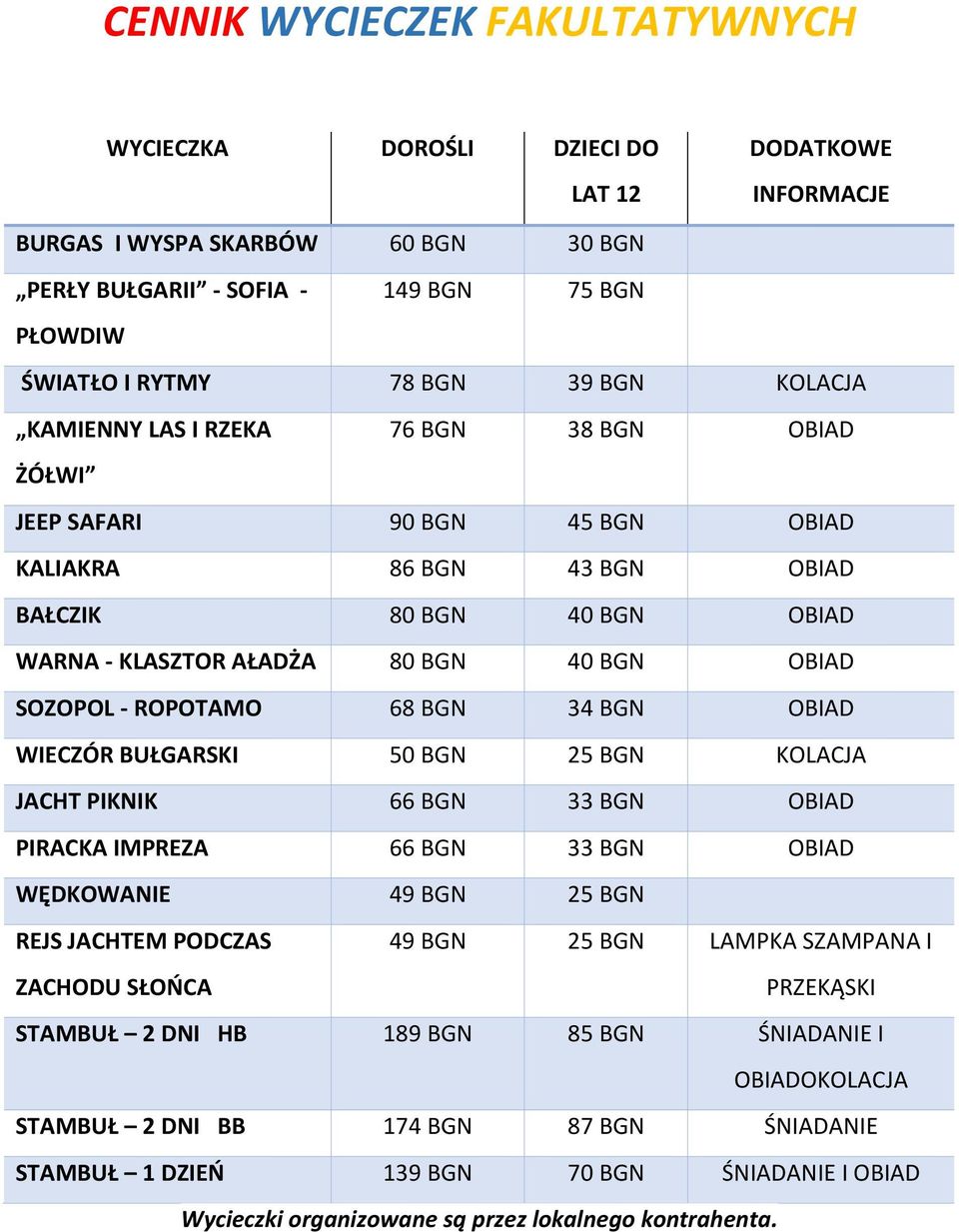 CENNIK WYCIECZEK FAKULTATYWNYCH

| WYCIECZKA | DOROŚLI | DZIECI DO LAT 12 | DODATKOWE INFORMACJE |
|---|---|---|---|
| BURGAS I WYSPA SKARBÓW | 60 BGN | 30 BGN | |
| „PERŁY BUŁGARII” - SOFIA - PŁOWDIW | 149 BGN | 75 BGN | |
| ŚWIATŁO I RYTMY | 78 BGN | 39 BGN | KOLACJA |
| „KAMIENNY LAS I RZEKA ŻÓŁWI” | 76 BGN | 38 BGN | OBIAD |
| JEEP SAFARI | 90 BGN | 45 BGN | OBIAD |
| KALIAKRA | 86 BGN | 43 BGN | OBIAD |
| BAŁCZIK | 80 BGN | 40 BGN | OBIAD |
| WARNA - KLASZTOR AŁADŻA | 80 BGN | 40 BGN | OBIAD |
| SOZOPOL - ROPOTAMO | 68 BGN | 34 BGN | OBIAD |
| WIECZÓR BUŁGARSKI | 50 BGN | 25 BGN | KOLACJA |
| JACHT PIKNIK | 66 BGN | 33 BGN | OBIAD |
| PIRACKA IMPREZA | 66 BGN | 33 BGN | OBIAD |
| WĘDKOWANIE | 49 BGN | 25 BGN | |
| REJS JACHTEM PODCZAS ZACHODU SŁOŃCA | 49 BGN | 25 BGN | LAMPKA SZAMPANA I PRZEKĄSKI |
| STAMBUŁ – 2 DNI HB | 189 BGN | 85 BGN | ŚNIADANIE I OBIADOKOLACJA |
| STAMBUŁ – 2 DNI BB | 174 BGN | 87 BGN | ŚNIADANIE |
| STAMBUŁ – 1 DZIEŃ | 139 BGN | 70 BGN | ŚNIADANIE I OBIAD |

Wycieczki organizowane są przez lokalnego kontrahenta.